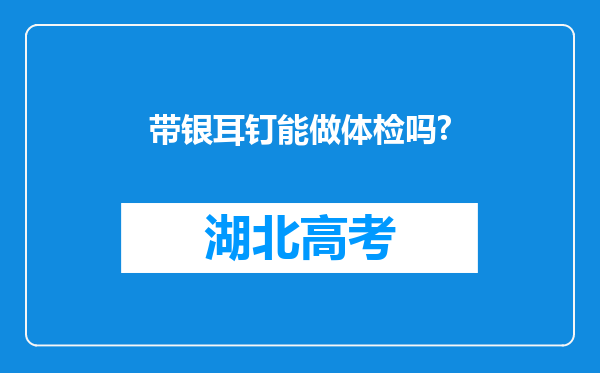 带银耳钉能做体检吗?

湖北高考